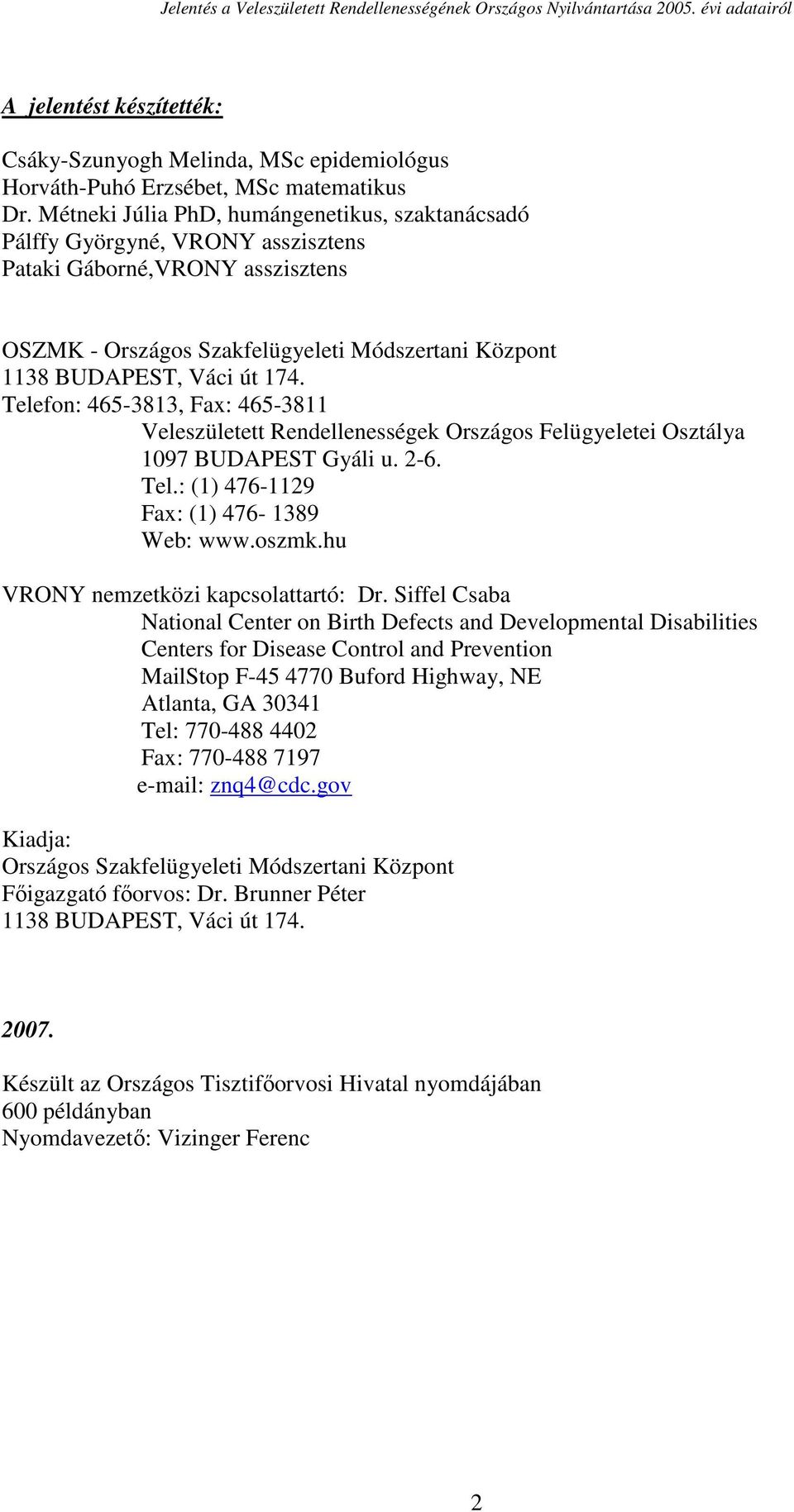 Jelentés a Veleszületett Rendellenességének Országos Nyilvántartása 2005. évi adatairól

A jelentést készítették:

Csáky-Szunyogh Melinda, MSc epidemiológus
Horváth-Puhó Erzsébet, MSc matematikus
Dr. Métneki Júlia PhD, humángenetikus, szaktanácsadó
Pálffy Györgyné, VRONY asszisztens
Pataki Gáborné,VRONY asszisztens

OSZMK - Országos Szakfelügyeleti Módszertani Központ
1138 BUDAPEST, Váci út 174.
Telefon: 465-3813, Fax: 465-3811
Veleszületett Rendellenességek Országos Felügyeletei Osztálya
1097 BUDAPEST Gyáli u. 2-6.
Tel.: (1) 476-1129
Fax: (1) 476- 1389
Web: www.oszmk.hu

VRONY nemzetközi kapcsolattartó: Dr. Siffel Csaba
National Center on Birth Defects and Developmental Disabilities
Centers for Disease Control and Prevention
MailStop F-45 4770 Buford Highway, NE
Atlanta, GA 30341
Tel: 770-488 4402
Fax: 770-488 7197
e-mail: znq4@cdc.gov

Kiadja:
Országos Szakfelügyeleti Módszertani Központ
Főigazgató főorvos: Dr. Brunner Péter
1138 BUDAPEST, Váci út 174.

2007.

Készült az Országos Tisztifőorvosi Hivatal nyomdájában
600 példányban
Nyomdavezető: Vizinger Ferenc

2